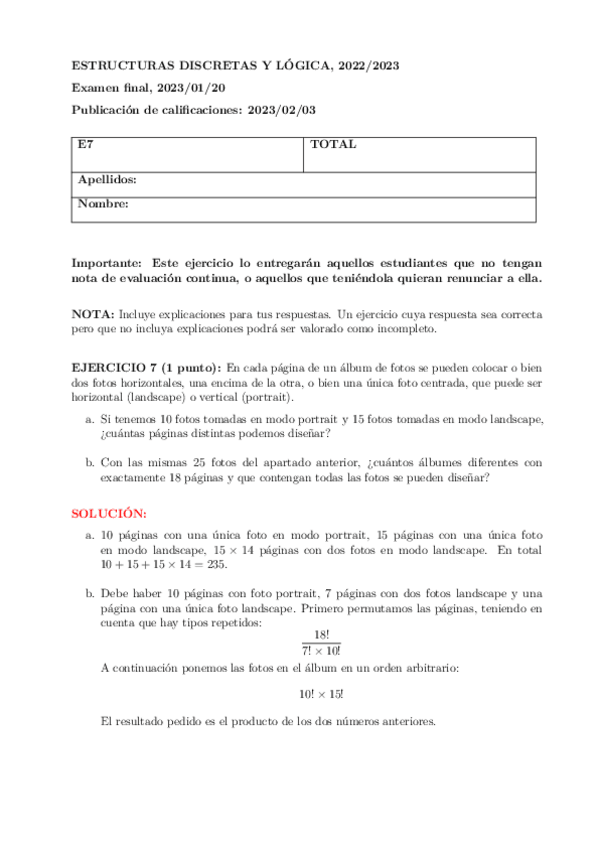 ESTRUCTURAS DISCRETAS Y LÓGICA, 2022/2023

Examen final, 2023/01/20

Publicación de calificaciones: 2023/02/03

| E7 | TOTAL |
|---|---|
| Apellidos: | |
| Nombre: | |

Importante: Este ejercicio lo entregarán aquellos estudiantes que no tengan nota de evaluación continua, o aquellos que teniéndola quieran renunciar a ella.

NOTA: Incluye explicaciones para tus respuestas. Un ejercicio cuya respuesta sea correcta pero que no incluya explicaciones podrá ser valorado como incompleto.

EJERCICIO 7 (1 punto): En cada página de un álbum de fotos se pueden colocar o bien dos fotos horizontales, una encima de la otra, o bien una única foto centrada, que puede ser horizontal (landscape) o vertical (portrait).

a. Si tenemos 10 fotos tomadas en modo portrait y 15 fotos tomadas en modo landscape, ¿cuántas páginas distintas podemos diseñar?

b. Con las mismas 25 fotos del apartado anterior, ¿cuántos álbumes diferentes con exactamente 18 páginas y que contengan todas las fotos se pueden diseñar?

SOLUCIÓN:

a. 10 páginas con una única foto en modo portrait, 15 páginas con una única foto en modo landscape, $15 \times 14$ páginas con dos fotos en modo landscape. En total $10 + 15 + 15 \times 14 = 235$.

b. Debe haber 10 páginas con foto portrait, 7 páginas con dos fotos landscape y una página con una única foto landscape. Primero permutamos las páginas, teniendo en cuenta que hay tipos repetidos:

$\frac{18!}{7! \times 10!}$

A continuación ponemos las fotos en el álbum en un orden arbitrario:

$10! \times 15!$

El resultado pedido es el producto de los dos números anteriores.